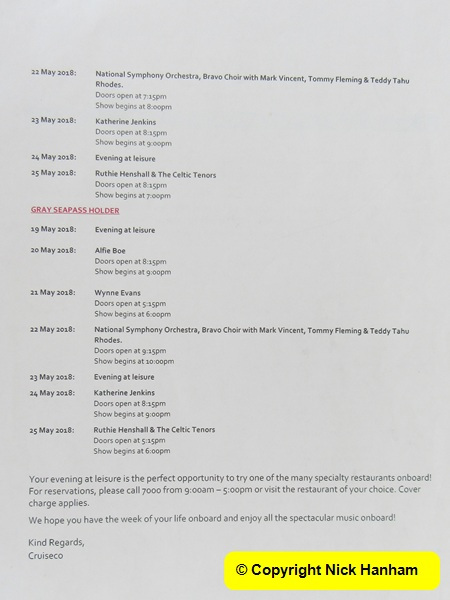 22 May 2018: National Symphony Orchestra, Bravo Choir with Mark Vincent, Tommy Fleming & Teddy Tahu Rhodes.
Doors open at 7:15pm
Show begins at 8:00pm

23 May 2018: Katherine Jenkins
Doors open at 8:15pm
Show begins at 9:00pm

24 May 2018: Evening at leisure

25 May 2018: Ruthie Henshall & The Celtic Tenors
Doors open at 8:15pm
Show begins at 7:00pm

GRAY SEAPASS HOLDER

19 May 2018: Evening at leisure

20 May 2018: Alfie Boe
Doors open at 8:15pm
Show begins at 9:00pm

21 May 2018: Wynne Evans
Doors open at 5:15pm
Show begins at 6:00pm

22 May 2018: National Symphony Orchestra, Bravo Choir with Mark Vincent, Tommy Fleming & Teddy Tahu Rhodes.
Doors open at 9:15pm
Show begins at 10:00pm

23 May 2018: Evening at leisure

24 May 2018: Katherine Jenkins
Doors open at 8:15pm
Show begins at 9:00pm

25 May 2018: Ruthie Henshall & The Celtic Tenors
Doors open at 5:15pm
Show begins at 6:00pm

Your evening at leisure is the perfect opportunity to try one of the many specialty restaurants onboard! For reservations, please call 7000 from 9:00am – 5:00pm or visit the restaurant of your choice. Cover charge applies.

We hope you have the week of your life onboard and enjoy all the spectacular music onboard!

Kind Regards,
Cruiseco

© Copyright Nick Hanham